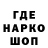 ГДЕ
НАРКО
ШОП